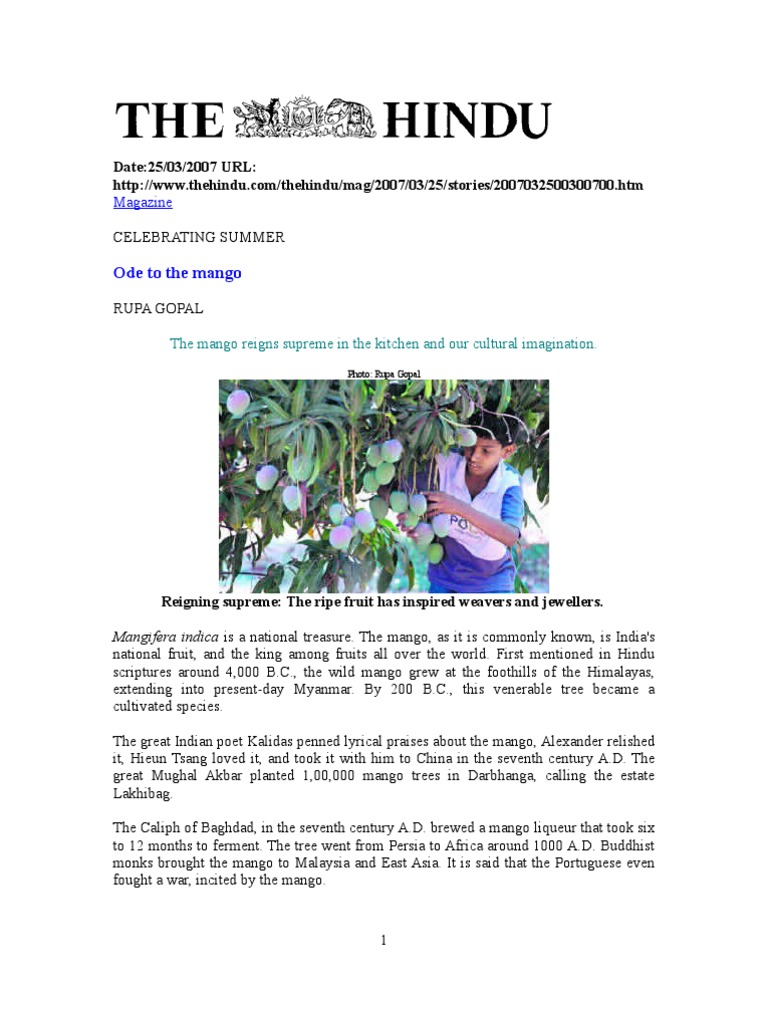 THE HINDU

Date:25/03/2007 URL: http://www.thehindu.com/thehindu/mag/2007/03/25/stories/2007032500300700.htm
Magazine

CELEBRATING SUMMER

Ode to the mango

RUPA GOPAL

The mango reigns supreme in the kitchen and our cultural imagination.

Photo: Rupa Gopal

Reigning supreme: The ripe fruit has inspired weavers and jewellers.

Mangifera indica is a national treasure. The mango, as it is commonly known, is India's national fruit, and the king among fruits all over the world. First mentioned in Hindu scriptures around 4,000 B.C., the wild mango grew at the foothills of the Himalayas, extending into present-day Myanmar. By 200 B.C., this venerable tree became a cultivated species.

The great Indian poet Kalidas penned lyrical praises about the mango, Alexander relished it, Hieun Tsang loved it, and took it with him to China in the seventh century A.D. The great Mughal Akbar planted 1,00,000 mango trees in Darbhanga, calling the estate Lakhibag.

The Caliph of Baghdad, in the seventh century A.D. brewed a mango liqueur that took six to 12 months to ferment. The tree went from Persia to Africa around 1000 A.D. Buddhist monks brought the mango to Malaysia and East Asia. It is said that the Portuguese even fought a war, incited by the mango.

1